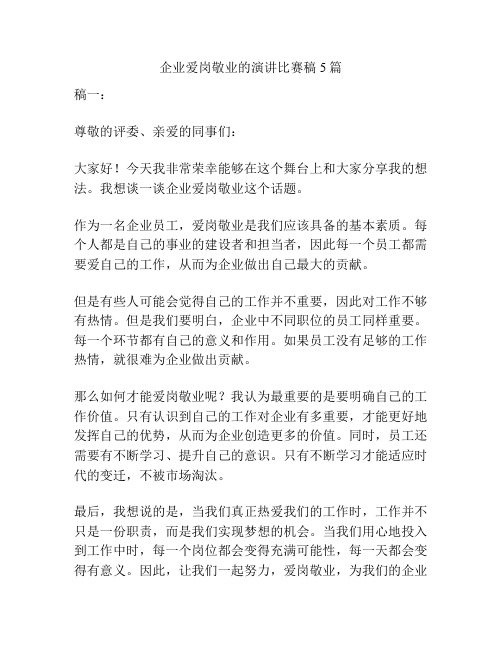 企业爱岗敬业的演讲比赛稿 5 篇

稿一：

尊敬的评委、亲爱的同事们：

大家好！今天我非常荣幸能够在这个舞台上和大家分享我的想法。我想谈一谈企业爱岗敬业这个话题。

作为一名企业员工，爱岗敬业是我们应该具备的基本素质。每个人都是自己的事业的建设者和担当者，因此每一个员工都需要爱自己的工作，从而为企业做出自己最大的贡献。

但是有些人可能会觉得自己的工作并不重要，因此对工作不够有热情。但是我们要明白，企业中不同职位的员工同样重要。每一个环节都有自己的意义和作用。如果员工没有足够的工作热情，就很难为企业做出贡献。

那么如何才能爱岗敬业呢？我认为最重要的是要明确自己的工作价值。只有认识到自己的工作对企业有多重要，才能更好地发挥自己的优势，从而为企业创造更多的价值。同时，员工还需要有不断学习、提升自己的意识。只有不断学习才能适应时代的变迁，不被市场淘汰。

最后，我想说的是，当我们真正热爱我们的工作时，工作并不只是一份职责，而是我们实现梦想的机会。当我们用心地投入到工作中时，每一个岗位都会变得充满可能性，每一天都会变得有意义。因此，让我们一起努力，爱岗敬业，为我们的企业